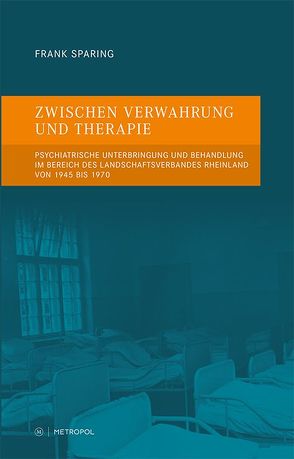 FRANK SPARING

ZWISCHEN VERWAHRUNG UND THERAPIE

PSYCHIATRISCHE UNTERBRINGUNG UND BEHANDLUNG IM BEREICH DES LANDSCHAFTSVERBANDES RHEINLAND VON 1945 BIS 1970

M | METROPOL